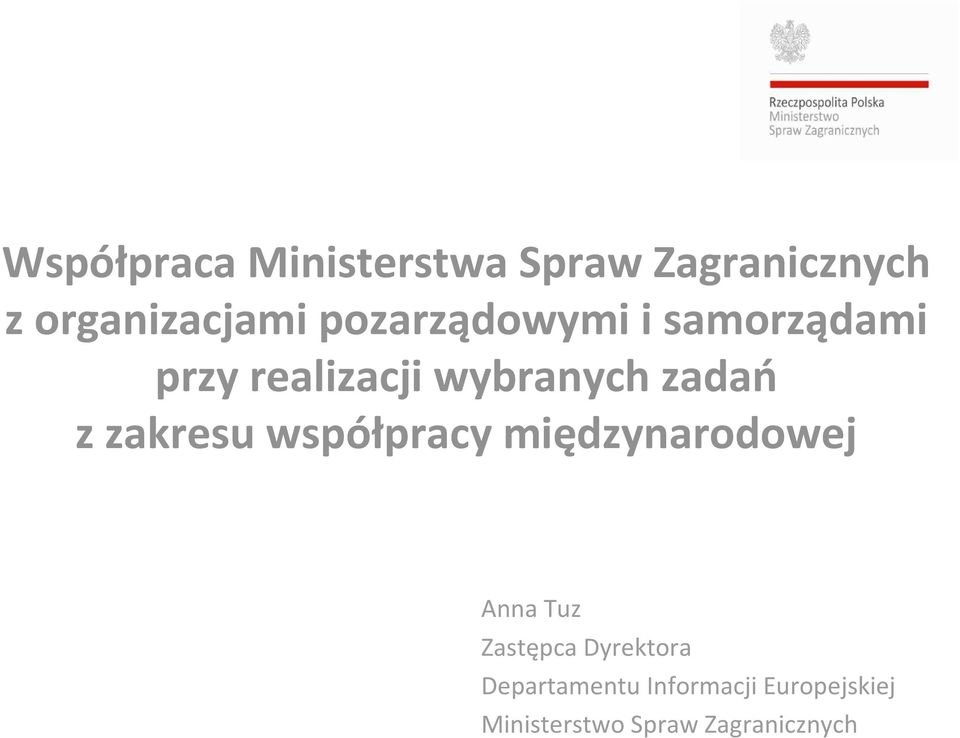 Rzeczpospolita Polska
Ministerstwo
Spraw Zagranicznych

Współpraca Ministerstwa Spraw Zagranicznych z organizacjami pozarządowymi i samorządami przy realizacji wybranych zadań z zakresu współpracy międzynarodowej

Anna Tuz
Zastępca Dyrektora
Departamentu Informacji Europejskiej
Ministerstwo Spraw Zagranicznych